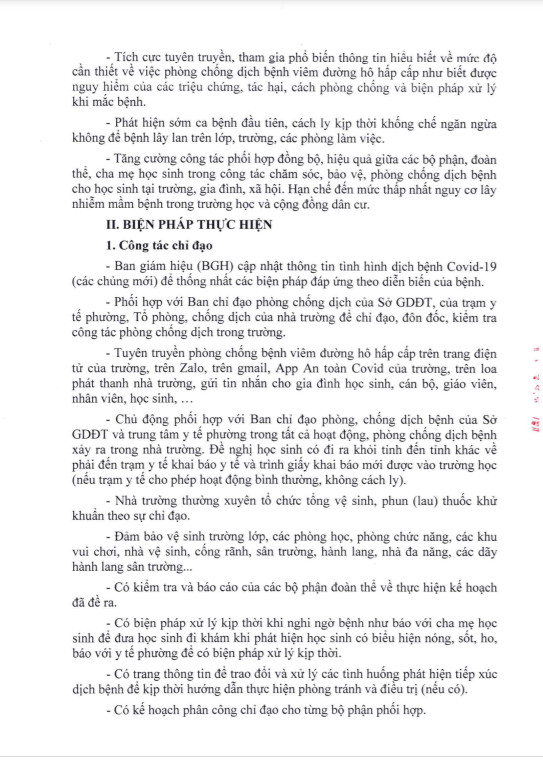 - Tích cực tuyên truyền, tham gia phổ biến thông tin hiểu biết về mức độ cần thiết về việc phòng chống dịch bệnh viêm đường hô hấp cấp như biết được nguy hiểm của các triệu chứng, tác hại, cách phòng chống và biện pháp xử lý khi mắc bệnh.

- Phát hiện sớm ca bệnh đầu tiên, cách ly kịp thời khống chế ngăn ngừa không để bệnh lây lan trên lớp, trường, các phòng làm việc.

- Tăng cường công tác phối hợp đồng bộ, hiệu quả giữa các bộ phận, đoàn thể, cha mẹ học sinh trong công tác chăm sóc, bảo vệ, phòng chống dịch bệnh cho học sinh tại trường, gia đình, xã hội. Hạn chế đến mức thấp nhất nguy cơ lây nhiễm mầm bệnh trong trường học và cộng đồng dân cư.

II. BIỆN PHÁP THỰC HIỆN

1. Công tác chỉ đạo

- Ban giám hiệu (BGH) cập nhật thông tin tình hình dịch bệnh Covid-19 (các chủng mới) để thống nhất các biện pháp đáp ứng theo diễn biến của bệnh.

- Phối hợp với Ban chỉ đạo phòng chống dịch của Sở GDĐT, của trạm y tế phường, Tổ phòng, chống dịch của nhà trường để chỉ đạo, đôn đốc, kiểm tra công tác phòng chống dịch trong trường.

- Tuyên truyền phòng chống bệnh viêm đường hô hấp cấp trên trang điện tử của trường, trên Zalo, trên gmail, App An toàn Covid của trường, trên loa phát thanh nhà trường, gửi tin nhắn cho gia đình học sinh, cán bộ, giáo viên, nhân viên, học sinh, …

- Chủ động phối hợp với Ban chỉ đạo phòng, chống dịch bệnh của Sở GDĐT và trung tâm y tế phường trong tất cả hoạt động, phòng chống dịch bệnh xảy ra trong nhà trường. Đề nghị học sinh có đi ra khỏi tỉnh đến tỉnh khác về phải đến trạm y tế khai báo y tế và trình giấy khai báo mới được vào trường học (nếu trạm y tế cho phép hoạt động bình thường, không cách ly).

- Nhà trường thường xuyên tổ chức tổng vệ sinh, phun (lau) thuốc khử khuẩn theo sự chỉ đạo.

- Đảm bảo vệ sinh trường lớp, các phòng học, phòng chức năng, các khu vui chơi, nhà vệ sinh, cống rãnh, sân trường, hành lang, nhà đa năng, các dãy hành lang sân trường...

- Có kiểm tra và báo cáo của các bộ phận đoàn thể về thực hiện kế hoạch đã đề ra.

- Có biện pháp xử lý kịp thời khi nghi ngờ bệnh như báo với cha mẹ học sinh để đưa học sinh đi khám khi phát hiện học sinh có biểu hiện nóng, sốt, ho, báo với y tế phường để có biện pháp xử lý kịp thời.

- Có trang thông tin để trao đổi và xử lý các tình huống phát hiện tiếp xúc dịch bệnh để kịp thời hướng dẫn thực hiện phòng tránh và điều trị (nếu có).

- Có kế hoạch phân công chỉ đạo cho từng bộ phận phối hợp.